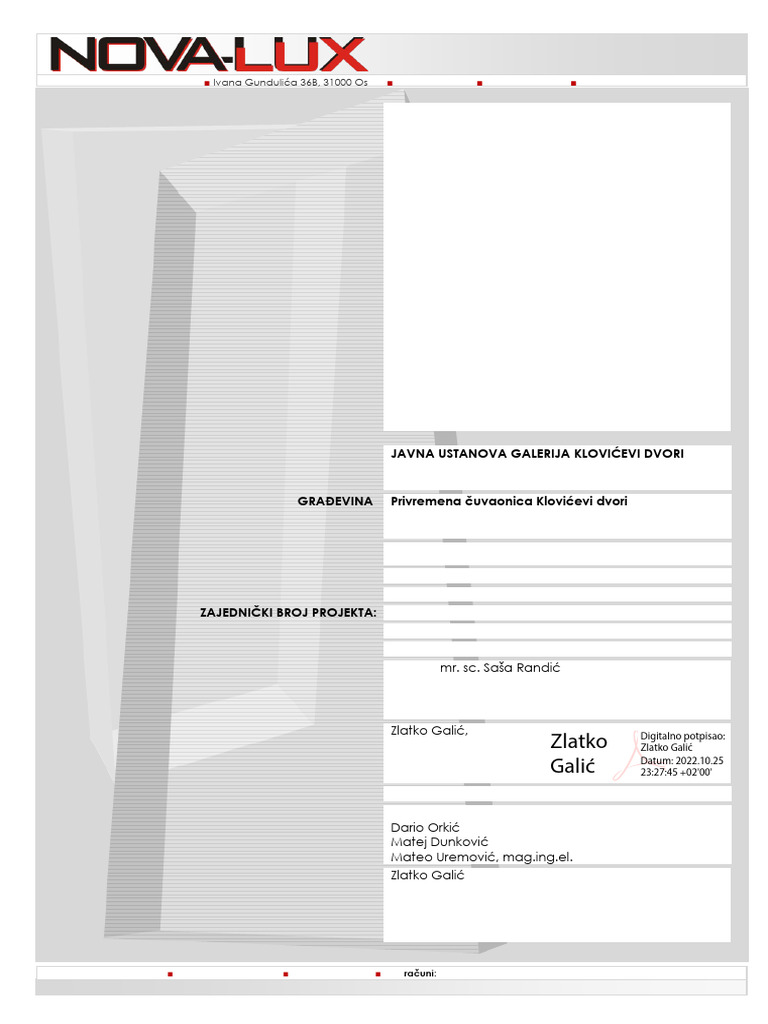 NOVA-LUX

Ivana Gundulića 36B, 31000 Os

JAVNA USTANOVA GALERIJA KLOVIĆEVI DVORI

GRAĐEVINA Privremena čuvaonica Klovićevi dvori

ZAJEDNIČKI BROJ PROJEKTA:

mr. sc. Saša Randić

Zlatko Galić,

Zlatko Galić

Digitalno potpisao: Zlatko Galić Datum: 2022.10.25 23:27:45 +02'00'

Dario Orkić
Matej Dunković
Mateo Uremović, mag.ing.el.

Zlatko Galić

računi: